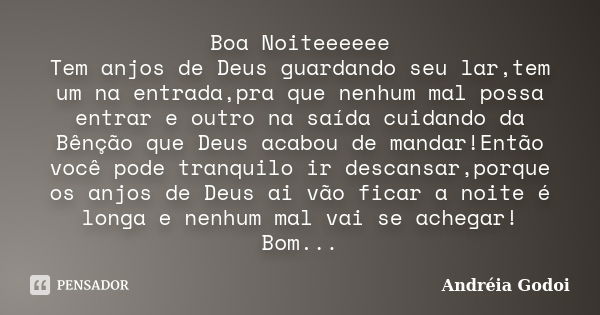 Boa Noiteeeeee
Tem anjos de Deus guardando seu lar,tem um na entrada,pra que nenhum mal possa entrar e outro na saída cuidando da Bênção que Deus acabou de mandar!Então você pode tranquilo ir descansar,porque os anjos de Deus ai vão ficar a noite é longa e nenhum mal vai se achegar!
Bom...

PENSADOR

Andréia Godoi